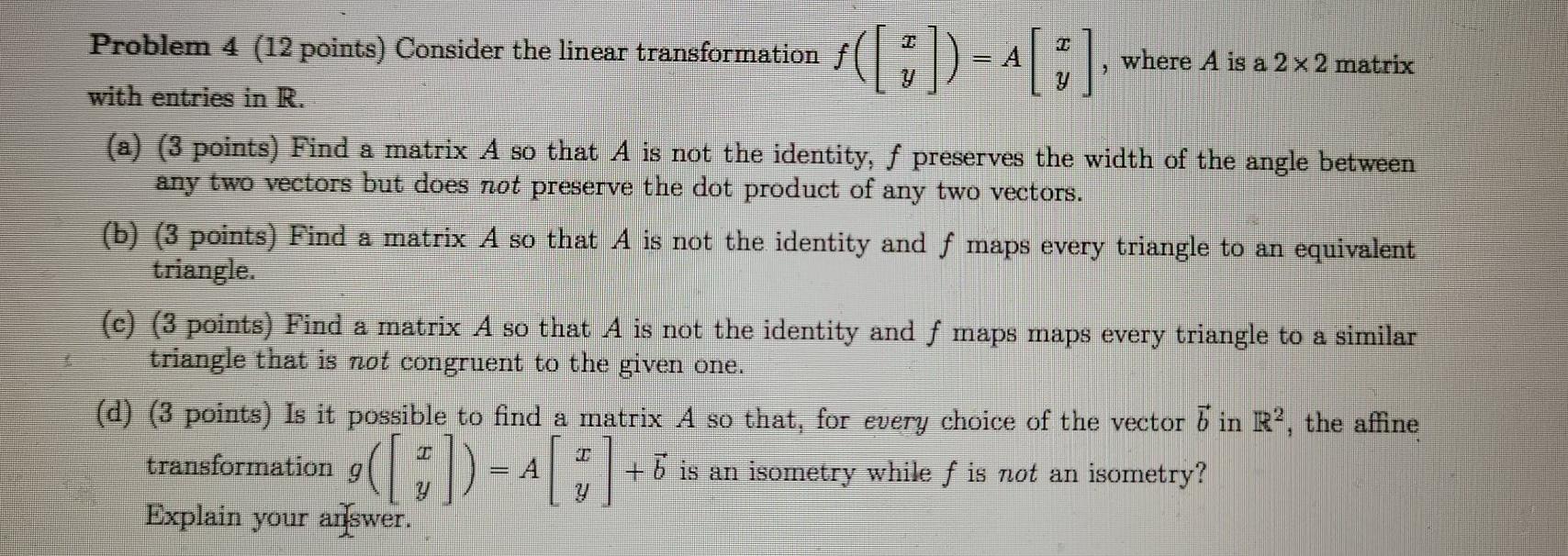 Problem 4 (12 points) Consider the linear transformation $f\left(\begin{bmatrix} x \\ y \end{bmatrix}\right) = A\begin{bmatrix} x \\ y \end{bmatrix}$, where $A$ is a $2 \times 2$ matrix with entries in $\mathbb{R}$.

(a) (3 points) Find a matrix $A$ so that $A$ is not the identity, $f$ preserves the width of the angle between any two vectors but does not preserve the dot product of any two vectors.

(b) (3 points) Find a matrix $A$ so that $A$ is not the identity and $f$ maps every triangle to an equivalent triangle.

(c) (3 points) Find a matrix $A$ so that $A$ is not the identity and $f$ maps maps every triangle to a similar triangle that is not congruent to the given one.

(d) (3 points) Is it possible to find a matrix $A$ so that, for every choice of the vector $\vec{b}$ in $\mathbb{R}^2$, the affine transformation $g\left(\begin{bmatrix} x \\ y \end{bmatrix}\right) = A\begin{bmatrix} x \\ y \end{bmatrix} + \vec{b}$ is an isometry while $f$ is not an isometry? Explain your answer.